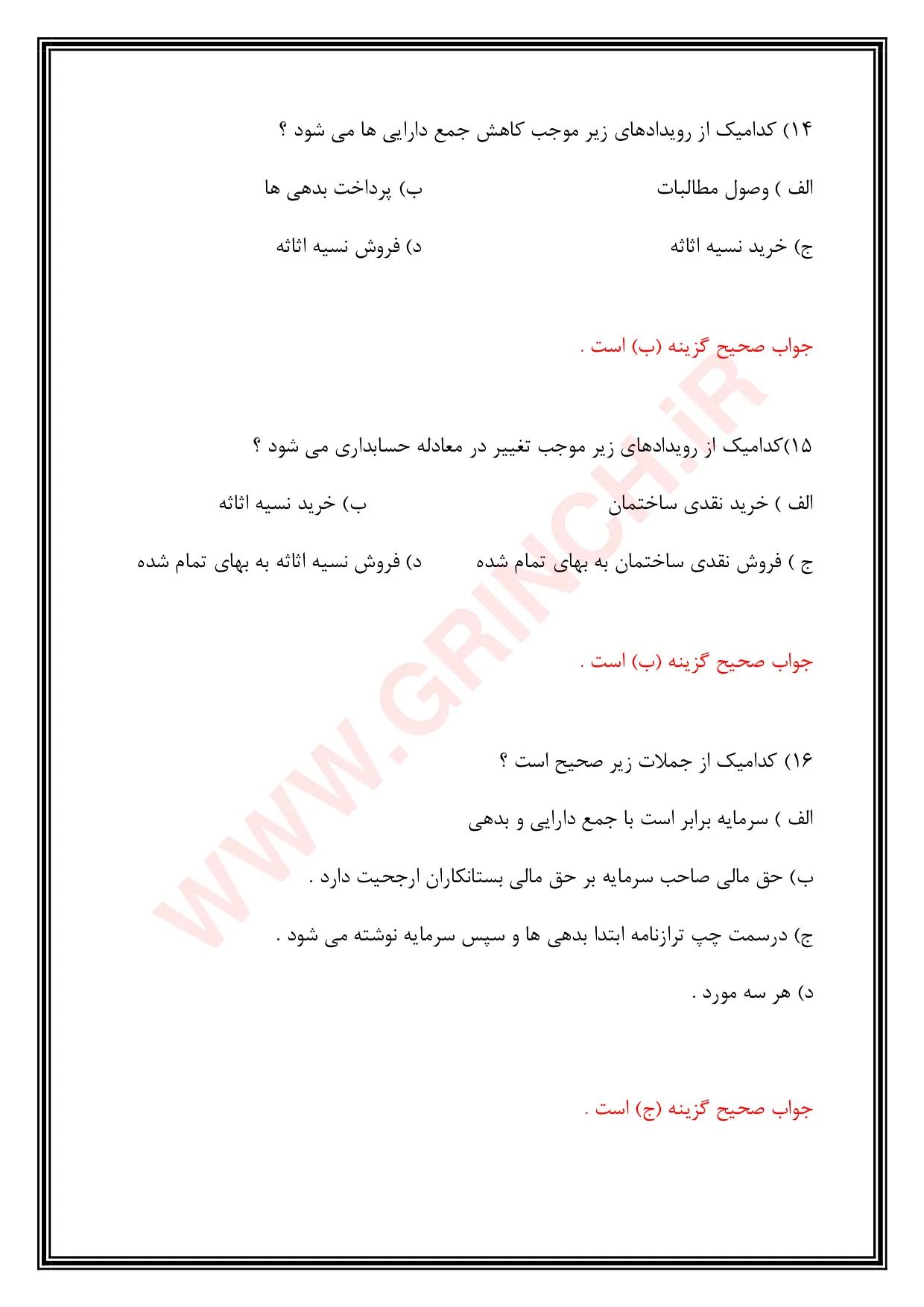 ۱۴) کدامیک از رویدادهای زیر موجب کاهش جمع دارایی ها می شود ؟

الف ) وصول مطالبات

ب) پرداخت بدهی ها

ج) خرید نسیه اثاثه

د) فروش نسیه اثاثه

جواب صحیح گزینه (ب) است .

۱۵)کدامیک از رویدادهای زیر موجب تغییر در معادله حسابداری می شود ؟

الف ) خرید نقدی ساختمان

ب) خرید نسیه اثاثه

ج ) فروش نقدی ساختمان به بهای تمام شده

د) فروش نسیه اثاثه به بهای تمام شده

جواب صحیح گزینه (ب) است .

۱۶) کدامیک از جملات زیر صحیح است ؟

الف ) سرمایه برابر است با جمع دارایی و بدهی

ب) حق مالی صاحب سرمایه بر حق مالی بستانکاران ارجحیت دارد .

ج) درسمت چپ ترازنامه ابتدا بدهی ها و سپس سرمایه نوشته می شود .

د) هر سه مورد .

جواب صحیح گزینه (ج) است .

WWW.GRINCH.iR